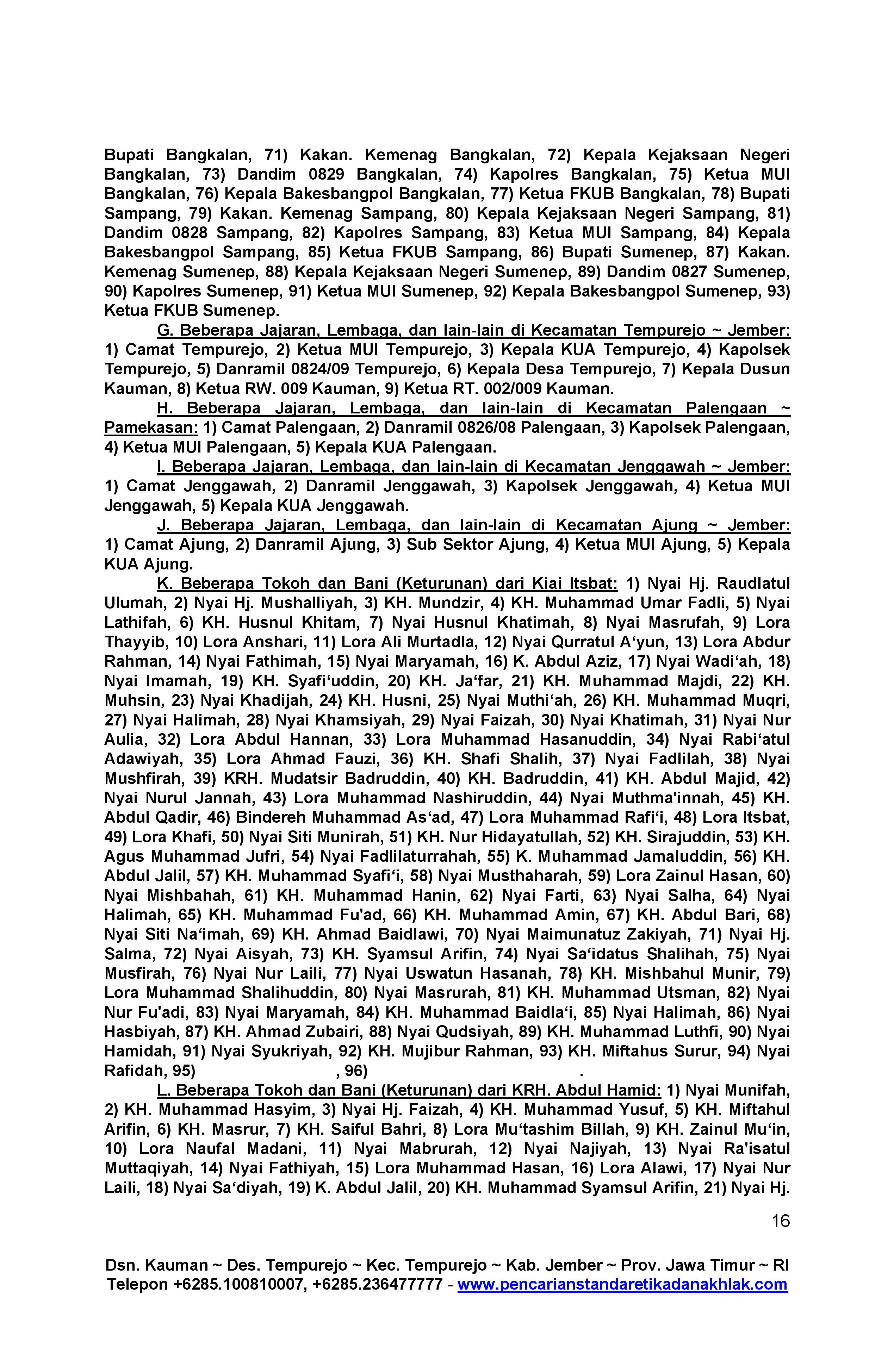 Bupati Bangkalan, 71) Kakan. Kemenag Bangkalan, 72) Kepala Kejaksaan Negeri Bangkalan, 73) Dandim 0829 Bangkalan, 74) Kapolres Bangkalan, 75) Ketua MUI Bangkalan, 76) Kepala Bakesbangpol Bangkalan, 77) Ketua FKUB Bangkalan, 78) Bupati Sampang, 79) Kakan. Kemenag Sampang, 80) Kepala Kejaksaan Negeri Sampang, 81) Dandim 0828 Sampang, 82) Kapolres Sampang, 83) Ketua MUI Sampang, 84) Kepala Bakesbangpol Sampang, 85) Ketua FKUB Sampang, 86) Bupati Sumenep, 87) Kakan. Kemenag Sumenep, 88) Kepala Kejaksaan Negeri Sumenep, 89) Dandim 0827 Sumenep, 90) Kapolres Sumenep, 91) Ketua MUI Sumenep, 92) Kepala Bakesbangpol Sumenep, 93) Ketua FKUB Sumenep.

G. Beberapa Jajaran, Lembaga, dan lain-lain di Kecamatan Tempurejo ~ Jember: 1) Camat Tempurejo, 2) Ketua MUI Tempurejo, 3) Kepala KUA Tempurejo, 4) Kapolsek Tempurejo, 5) Danramil 0824/09 Tempurejo, 6) Kepala Desa Tempurejo, 7) Kepala Dusun Kauman, 8) Ketua RW. 009 Kauman, 9) Ketua RT. 002/009 Kauman.

H. Beberapa Jajaran, Lembaga, dan lain-lain di Kecamatan Palengaan ~ Pamekasan: 1) Camat Palengaan, 2) Danramil 0826/08 Palengaan, 3) Kapolsek Palengaan, 4) Ketua MUI Palengaan, 5) Kepala KUA Palengaan.

I. Beberapa Jajaran, Lembaga, dan lain-lain di Kecamatan Jenggawah ~ Jember: 1) Camat Jenggawah, 2) Danramil Jenggawah, 3) Kapolsek Jenggawah, 4) Ketua MUI Jenggawah, 5) Kepala KUA Jenggawah.

J. Beberapa Jajaran, Lembaga, dan lain-lain di Kecamatan Ajung ~ Jember: 1) Camat Ajung, 2) Danramil Ajung, 3) Sub Sektor Ajung, 4) Ketua MUI Ajung, 5) Kepala KUA Ajung.

K. Beberapa Tokoh dan Bani (Keturunan) dari Kiai Itsbat: 1) Nyai Hj. Raudlatul Ulumah, 2) Nyai Hj. Mushalliyah, 3) KH. Mundzir, 4) KH. Muhammad Umar Fadli, 5) Nyai Lathifah, 6) KH. Husnul Khitam, 7) Nyai Husnul Khatimah, 8) Nyai Masrufah, 9) Lora Thayyib, 10) Lora Anshari, 11) Lora Ali Murtadla, 12) Nyai Qurratul A‘yun, 13) Lora Abdur Rahman, 14) Nyai Fathimah, 15) Nyai Maryamah, 16) K. Abdul Aziz, 17) Nyai Wadi‘ah, 18) Nyai Imamah, 19) KH. Syafi‘uddin, 20) KH. Ja‘far, 21) KH. Muhammad Majdi, 22) KH. Muhsin, 23) Nyai Khadijah, 24) KH. Husni, 25) Nyai Muthi‘ah, 26) KH. Muhammad Muqri, 27) Nyai Halimah, 28) Nyai Khamsiyah, 29) Nyai Faizah, 30) Nyai Khatimah, 31) Nyai Nur Aulia, 32) Lora Abdul Hannan, 33) Lora Muhammad Hasanuddin, 34) Nyai Rabi‘atul Adawiyah, 35) Lora Ahmad Fauzi, 36) KH. Shafi Shalih, 37) Nyai Fadlilah, 38) Nyai Mushfirah, 39) KRH. Mudatsir Badruddin, 40) KH. Badruddin, 41) KH. Abdul Majid, 42) Nyai Nurul Jannah, 43) Lora Muhammad Nashiruddin, 44) Nyai Muthma'innah, 45) KH. Abdul Qadir, 46) Bindereh Muhammad As‘ad, 47) Lora Muhammad Rafi‘i, 48) Lora Itsbat, 49) Lora Khafi, 50) Nyai Siti Munirah, 51) KH. Nur Hidayatullah, 52) KH. Sirajuddin, 53) KH. Agus Muhammad Jufri, 54) Nyai Fadlilaturrahah, 55) K. Muhammad Jamaluddin, 56) KH. Abdul Jalil, 57) KH. Muhammad Syafi‘i, 58) Nyai Musthaharah, 59) Lora Zainul Hasan, 60) Nyai Mishbahah, 61) KH. Muhammad Hanin, 62) Nyai Farti, 63) Nyai Salha, 64) Nyai Halimah, 65) KH. Muhammad Fu'ad, 66) KH. Muhammad Amin, 67) KH. Abdul Bari, 68) Nyai Siti Na‘imah, 69) KH. Ahmad Baidlawi, 70) Nyai Maimunatuz Zakiyah, 71) Nyai Hj. Salma, 72) Nyai Aisyah, 73) KH. Syamsul Arifin, 74) Nyai Sa‘idatus Shalihah, 75) Nyai Musfirah, 76) Nyai Nur Laili, 77) Nyai Uswatun Hasanah, 78) KH. Mishbahul Munir, 79) Lora Muhammad Shalihuddin, 80) Nyai Masrurah, 81) KH. Muhammad Utsman, 82) Nyai Nur Fu'adi, 83) Nyai Maryamah, 84) KH. Muhammad Baidla‘i, 85) Nyai Halimah, 86) Nyai Hasbiyah, 87) KH. Ahmad Zubairi, 88) Nyai Qudsiyah, 89) KH. Muhammad Luthfi, 90) Nyai Hamidah, 91) Nyai Syukriyah, 92) KH. Mujibur Rahman, 93) KH. Miftahus Surur, 94) Nyai Rafidah, 95) , 96) .

L. Beberapa Tokoh dan Bani (Keturunan) dari KRH. Abdul Hamid: 1) Nyai Munifah, 2) KH. Muhammad Hasyim, 3) Nyai Hj. Faizah, 4) KH. Muhammad Yusuf, 5) KH. Miftahul Arifin, 6) KH. Masrur, 7) KH. Saiful Bahri, 8) Lora Mu‘tashim Billah, 9) KH. Zainul Mu‘in, 10) Lora Naufal Madani, 11) Nyai Mabrurah, 12) Nyai Najiyah, 13) Nyai Ra'isatul Muttaqiyah, 14) Nyai Fathiyah, 15) Lora Muhammad Hasan, 16) Lora Alawi, 17) Nyai Nur Laili, 18) Nyai Sa‘diyah, 19) K. Abdul Jalil, 20) KH. Muhammad Syamsul Arifin, 21) Nyai Hj.

16

Dsn. Kauman ~ Des. Tempurejo ~ Kec. Tempurejo ~ Kab. Jember ~ Prov. Jawa Timur ~ RI
Telepon +6285.100810007, +6285.236477777 - www.pencarianstandaretikadanakhlak.com